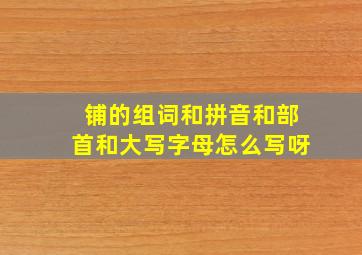 铺的组词和拼音和部首和大写字母怎么写呀